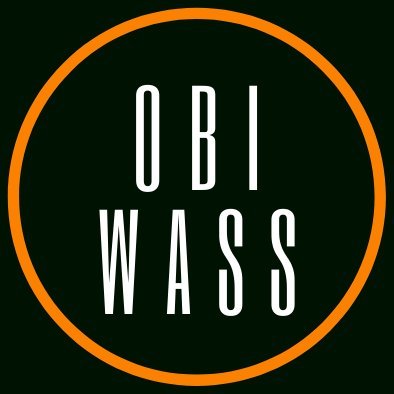 OBI
WASS